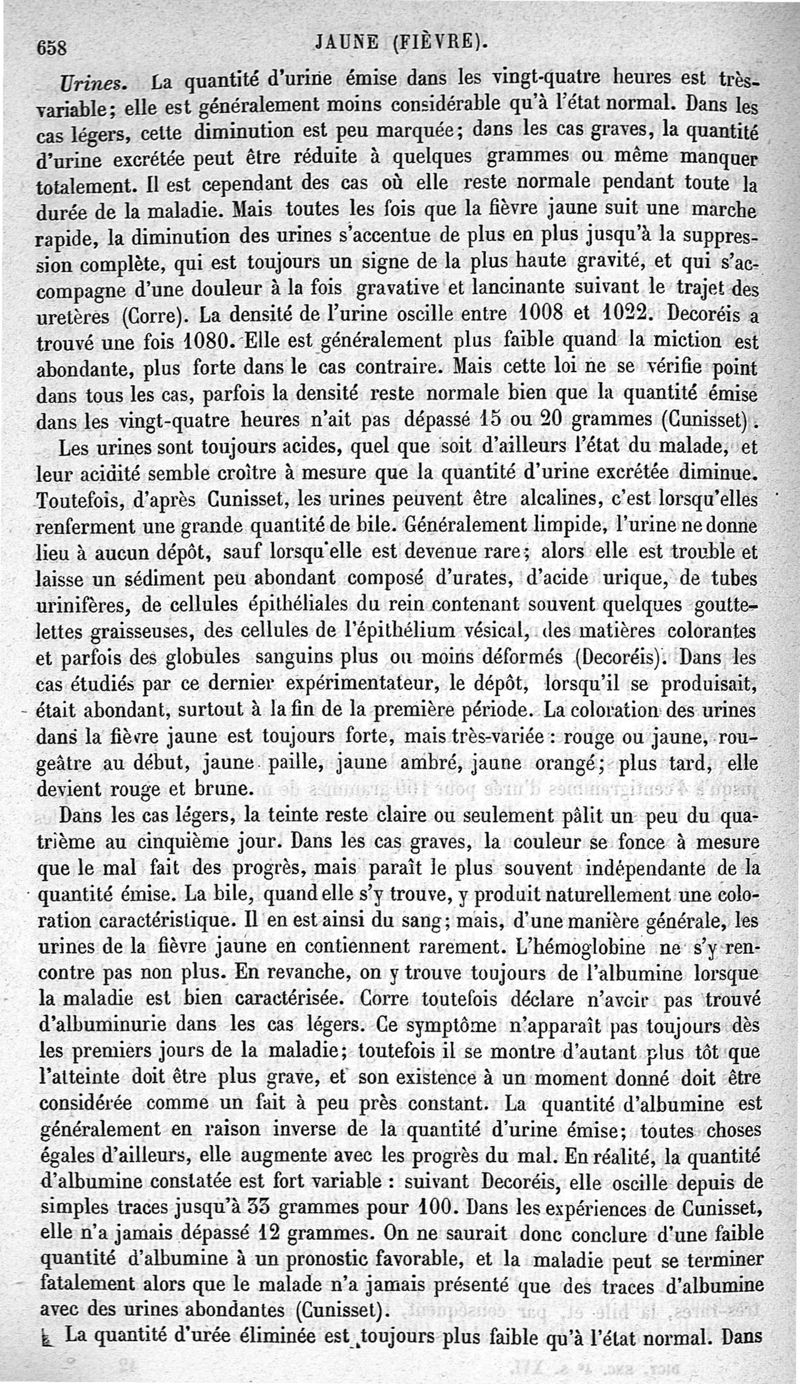 658 JAUNE (FIÈVRE).

Urines. La quantité d'urine émise dans les vingt-quatre heures est très-variable; elle est généralement moins considérable qu'à l'état normal. Dans les cas légers, cette diminution est peu marquée; dans les cas graves, la quantité d'urine excrétée peut être réduite à quelques grammes ou même manquer totalement. Il est cependant des cas où elle reste normale pendant toute la durée de la maladie. Mais toutes les fois que la fièvre jaune suit une marche rapide, la diminution des urines s'accentue de plus en plus jusqu'à la suppression complète, qui est toujours un signe de la plus haute gravité, et qui s'accompagne d'une douleur à la fois gravative et lancinante suivant le trajet des uretères (Corre). La densité de l'urine oscille entre 1008 et 1022. Decoréis a trouvé une fois 1080. Elle est généralement plus faible quand la miction est abondante, plus forte dans le cas contraire. Mais cette loi ne se vérifie point dans tous les cas, parfois la densité reste normale bien que la quantité émise dans les vingt-quatre heures n'ait pas dépassé 15 ou 20 grammes (Cunisset).

Les urines sont toujours acides, quel que soit d'ailleurs l'état du malade, et leur acidité semble croître à mesure que la quantité d'urine excrétée diminue. Toutefois, d'après Cunisset, les urines peuvent être alcalines, c'est lorsqu'elles renferment une grande quantité de bile. Généralement limpide, l'urine ne donne lieu à aucun dépôt, sauf lorsqu'elle est devenue rare; alors elle est trouble et laisse un sédiment peu abondant composé d'urates, d'acide urique, de tubes urinifères, de cellules épithéliales du rein contenant souvent quelques gouttelettes graisseuses, des cellules de l'épithélium vésical, des matières colorantes et parfois des globules sanguins plus ou moins déformés (Decoréis). Dans les cas étudiés par ce dernier expérimentateur, le dépôt, lorsqu'il se produisait, était abondant, surtout à la fin de la première période. La coloration des urines dans la fièvre jaune est toujours forte, mais très-variée : rouge ou jaune, rougeâtre au début, jaune paille, jaune ambré, jaune orangé; plus tard, elle devient rouge et brune.

Dans les cas légers, la teinte reste claire ou seulement pâlit un peu du quatrième au cinquième jour. Dans les cas graves, la couleur se fonce à mesure que le mal fait des progrès, mais paraît le plus souvent indépendante de la quantité émise. La bile, quand elle s'y trouve, y produit naturellement une coloration caractéristique. Il en est ainsi du sang; mais, d'une manière générale, les urines de la fièvre jaune en contiennent rarement. L'hémoglobine ne s'y rencontre pas non plus. En revanche, on y trouve toujours de l'albumine lorsque la maladie est bien caractérisée. Corre toutefois déclare n'avoir pas trouvé d'albuminurie dans les cas légers. Ce symptôme n'apparaît pas toujours dès les premiers jours de la maladie; toutefois il se montre d'autant plus tôt que l'atteinte doit être plus grave, et son existence à un moment donné doit être considérée comme un fait à peu près constant. La quantité d'albumine est généralement en raison inverse de la quantité d'urine émise; toutes choses égales d'ailleurs, elle augmente avec les progrès du mal. En réalité, la quantité d'albumine constatée est fort variable : suivant Decoréis, elle oscille depuis de simples traces jusqu'à 33 grammes pour 100. Dans les expériences de Cunisset, elle n'a jamais dépassé 12 grammes. On ne saurait donc conclure d'une faible quantité d'albumine à un pronostic favorable, et la maladie peut se terminer fatalement alors que le malade n'a jamais présenté que des traces d'albumine avec des urines abondantes (Cunisset).

La quantité d'urée éliminée est toujours plus faible qu'à l'état normal. Dans